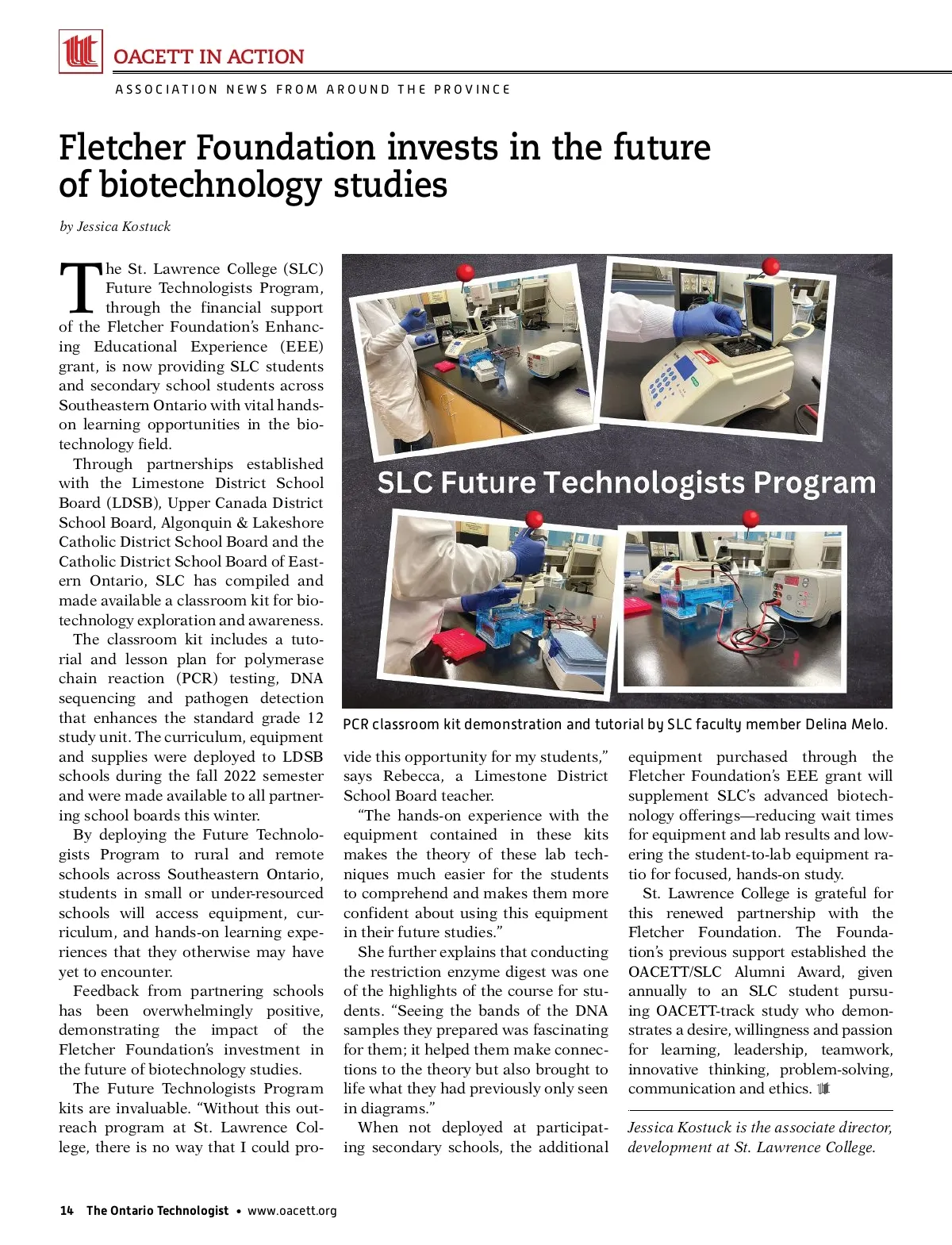 OACETT IN ACTION

ASSOCIATION NEWS FROM AROUND THE PROVINCE

Fletcher Foundation invests in the future of biotechnology studies

by Jessica Kostuck

The St. Lawrence College (SLC) Future Technologists Program, through the financial support of the Fletcher Foundation's Enhancing Educational Experience (EEE) grant, is now providing SLC students and secondary school students across Southeastern Ontario with vital hands-on learning opportunities in the biotechnology field.

Through partnerships established with the Limestone District School Board (LDSB), Upper Canada District School Board, Algonquin & Lakeshore Catholic District School Board and the Catholic District School Board of Eastern Ontario, SLC has compiled and made available a classroom kit for biotechnology exploration and awareness.

The classroom kit includes a tutorial and lesson plan for polymerase chain reaction (PCR) testing, DNA sequencing and pathogen detection that enhances the standard grade 12 study unit. The curriculum, equipment and supplies were deployed to LDSB schools during the fall 2022 semester and were made available to all partnering school boards this winter.

By deploying the Future Technologists Program to rural and remote schools across Southeastern Ontario, students in small or under-resourced schools will access equipment, curriculum, and hands-on learning experiences that they otherwise may have yet to encounter.

Feedback from partnering schools has been overwhelmingly positive, demonstrating the impact of the Fletcher Foundation's investment in the future of biotechnology studies.

The Future Technologists Program kits are invaluable. "Without this outreach program at St. Lawrence College, there is no way that I could provide this opportunity for my students," says Rebecca, a Limestone District School Board teacher.

"The hands-on experience with the equipment contained in these kits makes the theory of these lab techniques much easier for the students to comprehend and makes them more confident about using this equipment in their future studies."

She further explains that conducting the restriction enzyme digest was one of the highlights of the course for students. "Seeing the bands of the DNA samples they prepared was fascinating for them; it helped them make connections to the theory but also brought to life what they had previously only seen in diagrams."

When not deployed at participating secondary schools, the additional equipment purchased through the Fletcher Foundation's EEE grant will supplement SLC's advanced biotechnology offerings—reducing wait times for equipment and lab results and lowering the student-to-lab equipment ratio for focused, hands-on study.

St. Lawrence College is grateful for this renewed partnership with the Fletcher Foundation. The Foundation's previous support established the OACETT/SLC Alumni Award, given annually to an SLC student pursuing OACETT-track study who demonstrates a desire, willingness and passion for learning, leadership, teamwork, innovative thinking, problem-solving, communication and ethics.

Jessica Kostuck is the associate director, development at St. Lawrence College.

SLC Future Technologists Program

PCR classroom kit demonstration and tutorial by SLC faculty member Delina Melo.

14 The Ontario Technologist • www.oacett.org